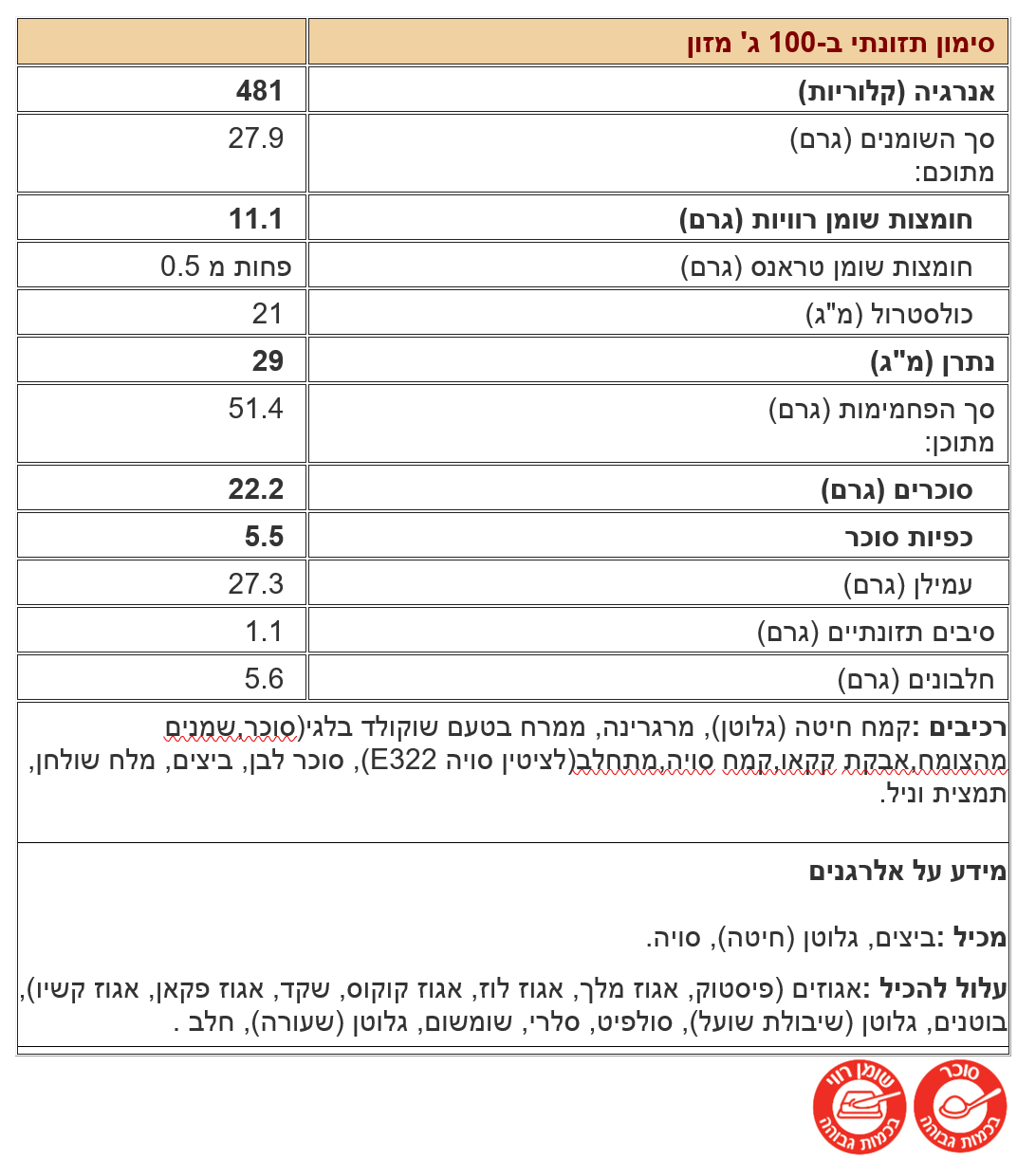 | סימון תזונתי ב-100 ג' מזון | |
|---|---|
| אנרגיה (קלוריות) | 481 |
| סך השומנים (גרם) מתוכם: | 27.9 |
| חומצות שומן רוויות (גרם) | 11.1 |
| חומצות שומן טראנס (גרם) | פחות מ 0.5 |
| כולסטרול (מ"ג) | 21 |
| נתרן (מ"ג) | 29 |
| סך הפחמימות (גרם) מתוכן: | 51.4 |
| סוכרים (גרם) | 22.2 |
| כפיות סוכר | 5.5 |
| עמילן (גרם) | 27.3 |
| סיבים תזונתיים (גרם) | 1.1 |
| חלבונים (גרם) | 5.6 |

רכיבים :קמח חיטה (גלוטן), מרגרינה, ממרח בטעם שוקולד בלגי(סוכר,שמנים מהצומח,אבקת קקאו,קמח סויה,מתחלב(לציטין סויה E322), סוכר לבן, ביצים, מלח שולחן, תמצית וניל.

מידע על אלרגנים

מכיל :ביצים, גלוטן (חיטה), סויה.

עלול להכיל :אגוזים (פיסטוק, אגוז מלך, אגוז לוז, אגוז קוקוס, שקד, אגוז פקאן, אגוז קשיו), בוטנים, גלוטן (שיבולת שועל), סולפיט, סלרי, שומשום, גלוטן (שעורה), חלב .

שומן רווי בכמות גבוהה

סוכר בכמות גבוהה